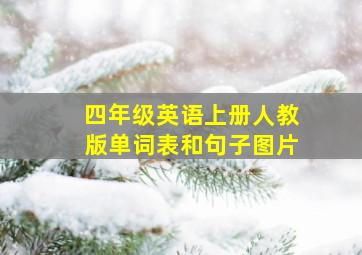 四年级英语上册人教版单词表和句子图片